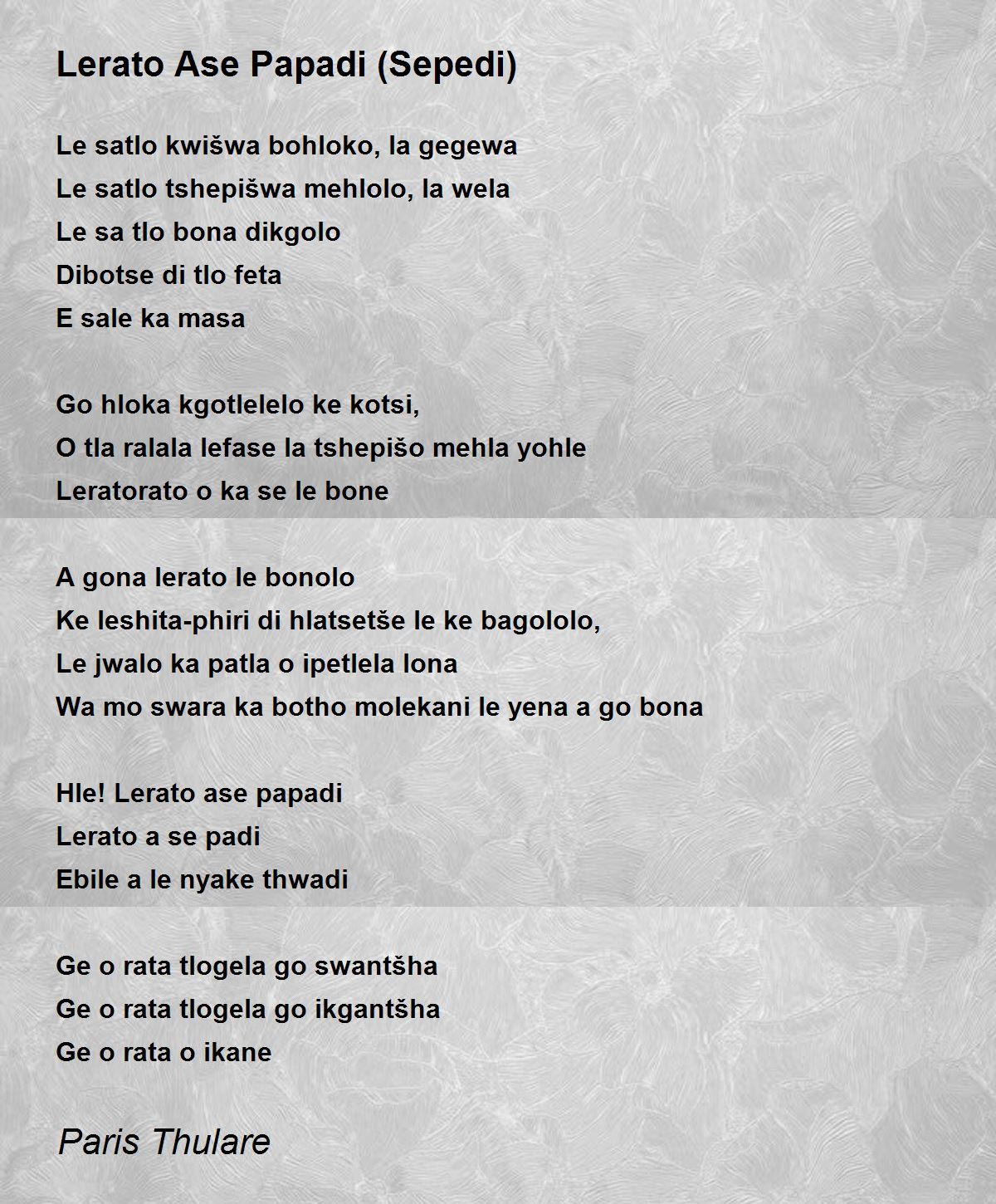 Lerato Ase Papadi (Sepedi)

Le satlo kwišwa bohloko, la gegewa
Le satlo tshepišwa mehlolo, la wela
Le sa tlo bona dikgolo
Dibotse di tlo feta
E sale ka masa

Go hloka kgotlelelo ke kotsi,
O tla ralala lefase la tshepišo mehla yohle
Leratorato o ka se le bone

A gona lerato le bonolo
Ke leshita-phiri di hlatsetše le ke bagololo,
Le jwalo ka patla o ipetlela lona
Wa mo swara ka botho molekani le yena a go bona

Hle! Lerato ase papadi
Lerato a se padi
Ebile a le nyake thwadi

Ge o rata tlogela go swantšha
Ge o rata tlogela go ikgantšha
Ge o rata o ikane

Paris Thulare